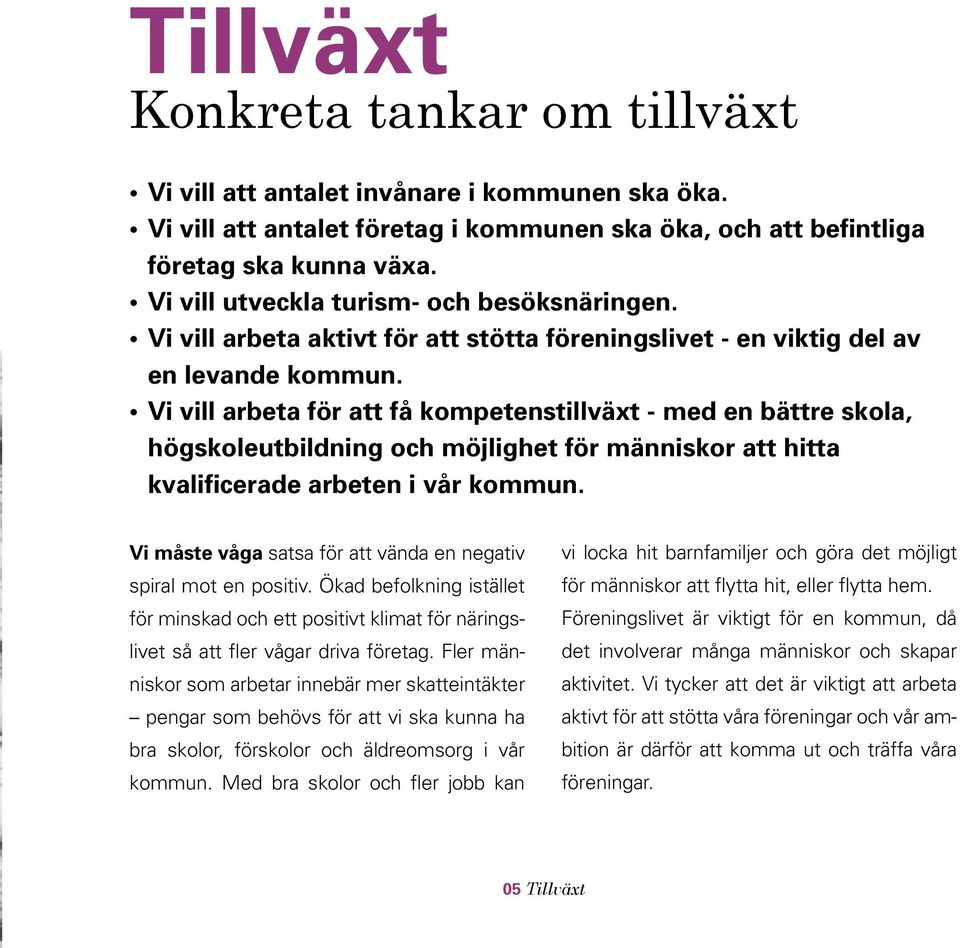 Tillväxt
Konkreta tankar om tillväxt

• Vi vill att antalet invånare i kommunen ska öka.
• Vi vill att antalet företag i kommunen ska öka, och att befintliga företag ska kunna växa.
• Vi vill utveckla turism- och besöksnäringen.
• Vi vill arbeta aktivt för att stötta föreningslivet - en viktig del av en levande kommun.
• Vi vill arbeta för att få kompetenstillväxt - med en bättre skola, högskoleutbildning och möjlighet för människor att hitta kvalificerade arbeten i vår kommun.

Vi måste våga satsa för att vända en negativ spiral mot en positiv. Ökad befolkning istället för minskad och ett positivt klimat för näringslivet så att fler vågar driva företag. Fler människor som arbetar innebär mer skatteintäkter – pengar som behövs för att vi ska kunna ha bra skolor, förskolor och äldreomsorg i vår kommun. Med bra skolor och fler jobb kan vi locka hit barnfamiljer och göra det möjligt för människor att flytta hit, eller flytta hem.

Föreningslivet är viktigt för en kommun, då det involverar många människor och skapar aktivitet. Vi tycker att det är viktigt att arbeta aktivt för att stötta våra föreningar och vår ambition är därför att komma ut och träffa våra föreningar.

05 Tillväxt